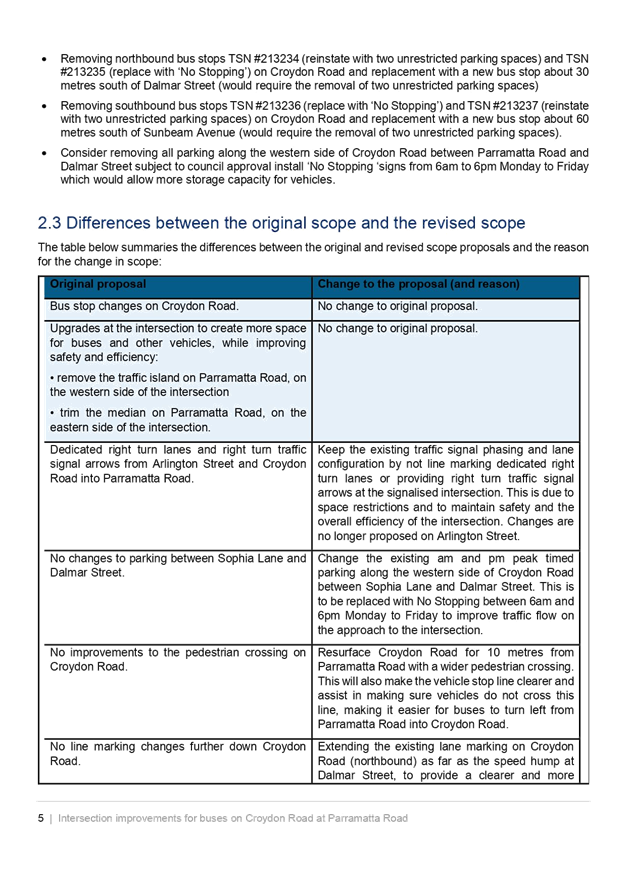 • Removing northbound bus stops TSN #213234 (reinstate with two unrestricted parking spaces) and TSN #213235 (replace with 'No Stopping') on Croydon Road and replacement with a new bus stop about 30 metres south of Dalmar Street (would require the removal of two unrestricted parking spaces)

• Removing southbound bus stops TSN #213236 (replace with 'No Stopping') and TSN #213237 (reinstate with two unrestricted parking spaces) on Croydon Road and replacement with a new bus stop about 60 metres south of Sunbeam Avenue (would require the removal of two unrestricted parking spaces).

• Consider removing all parking along the western side of Croydon Road between Parramatta Road and Dalmar Street subject to council approval install 'No Stopping 'signs from 6am to 6pm Monday to Friday which would allow more storage capacity for vehicles.

2.3 Differences between the original scope and the revised scope

The table below summaries the differences between the original and revised scope proposals and the reason for the change in scope:

| Original proposal | Change to the proposal (and reason) |
|---|---|
| Bus stop changes on Croydon Road. | No change to original proposal. |
| Upgrades at the intersection to create more space for buses and other vehicles, while improving safety and efficiency: • remove the traffic island on Parramatta Road, on the western side of the intersection • trim the median on Parramatta Road, on the eastern side of the intersection. | No change to original proposal. |
| Dedicated right turn lanes and right turn traffic signal arrows from Arlington Street and Croydon Road into Parramatta Road. | Keep the existing traffic signal phasing and lane configuration by not line marking dedicated right turn lanes or providing right turn traffic signal arrows at the signalised intersection. This is due to space restrictions and to maintain safety and the overall efficiency of the intersection. Changes are no longer proposed on Arlington Street. |
| No changes to parking between Sophia Lane and Dalmar Street. | Change the existing am and pm peak timed parking along the western side of Croydon Road between Sophia Lane and Dalmar Street. This is to be replaced with No Stopping between 6am and 6pm Monday to Friday to improve traffic flow on the approach to the intersection. |
| No improvements to the pedestrian crossing on Croydon Road. | Resurface Croydon Road for 10 metres from Parramatta Road with a wider pedestrian crossing. This will also make the vehicle stop line clearer and assist in making sure vehicles do not cross this line, making it easier for buses to turn left from Parramatta Road into Croydon Road. |
| No line marking changes further down Croydon Road. | Extending the existing lane marking on Croydon Road (northbound) as far as the speed hump at Dalmar Street, to provide a clearer and more |

5 | Intersection improvements for buses on Croydon Road at Parramatta Road